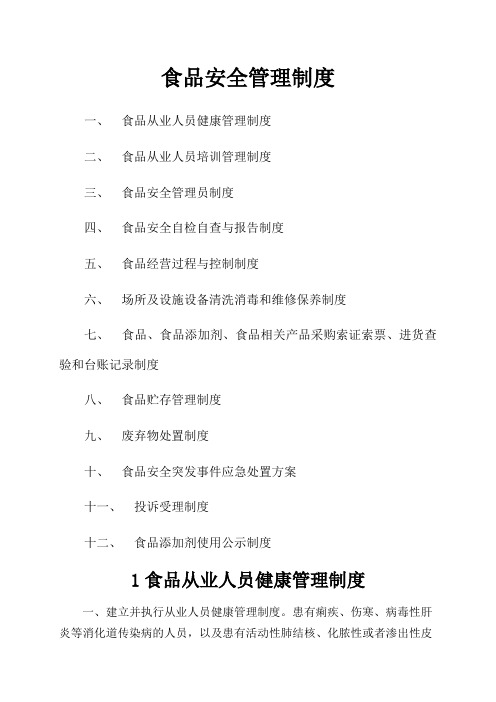 食品安全管理制度

一、 食品从业人员健康管理制度

二、 食品从业人员培训管理制度

三、 食品安全管理员制度

四、 食品安全自检自查与报告制度

五、 食品经营过程与控制制度

六、 场所及设施设备清洗消毒和维修保养制度

七、 食品、食品添加剂、食品相关产品采购索证索票、进货查验和台账记录制度

八、 食品贮存管理制度

九、 废弃物处置制度

十、 食品安全突发事件应急处置方案

十一、 投诉受理制度

十二、 食品添加剂使用公示制度

1 食品从业人员健康管理制度

一、建立并执行从业人员健康管理制度。患有痢疾、伤寒、病毒性肝炎等消化道传染病的人员，以及患有活动性肺结核、化脓性或者渗出性皮